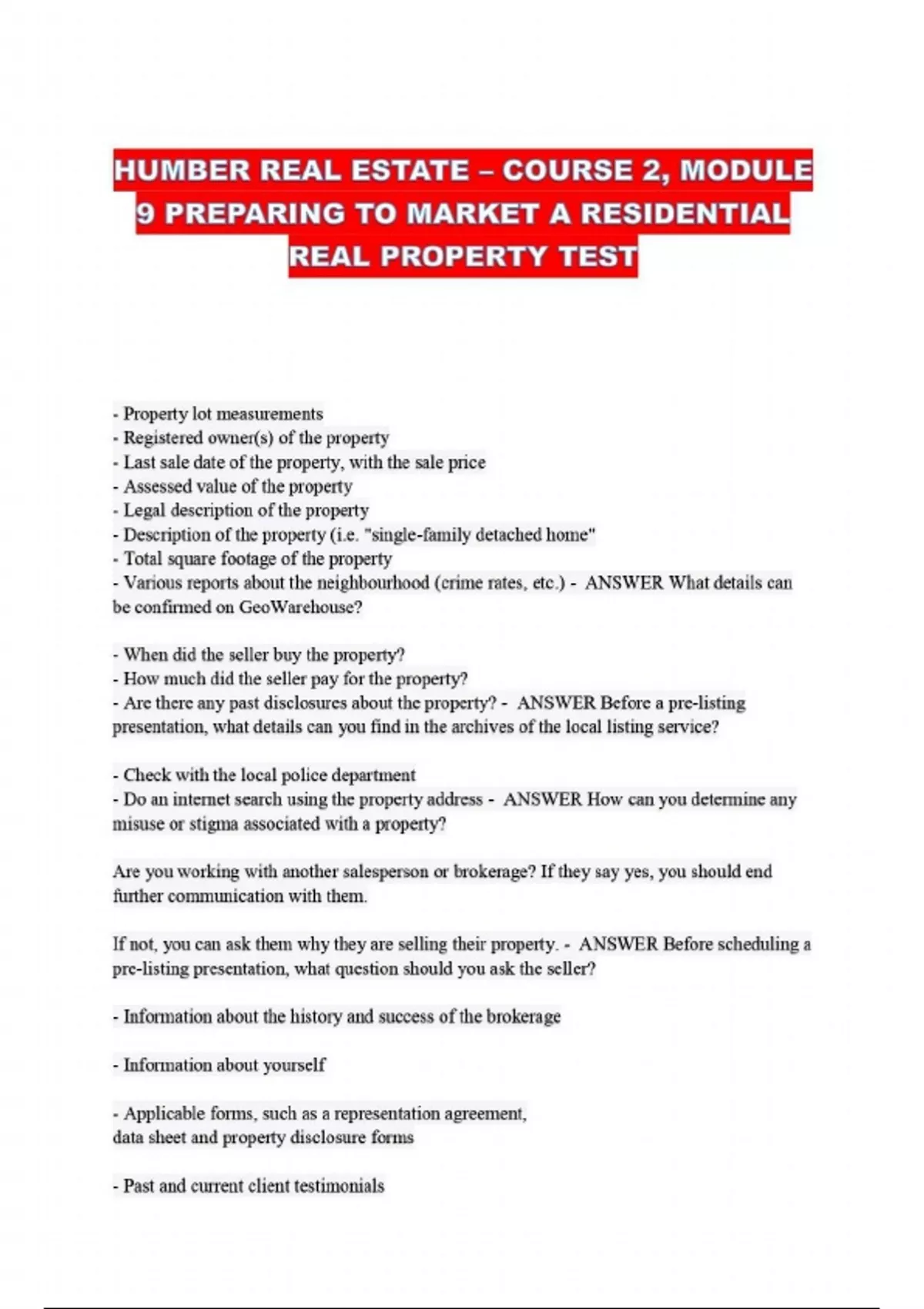 HUMBER REAL ESTATE – COURSE 2, MODULE 9 PREPARING TO MARKET A RESIDENTIAL REAL PROPERTY TEST

- Property lot measurements
- Registered owner(s) of the property
- Last sale date of the property, with the sale price
- Assessed value of the property
- Legal description of the property
- Description of the property (i.e. "single-family detached home"
- Total square footage of the property
- Various reports about the neighbourhood (crime rates, etc.) - ANSWER What details can be confirmed on GeoWarehouse?

- When did the seller buy the property?
- How much did the seller pay for the property?
- Are there any past disclosures about the property? - ANSWER Before a pre-listing presentation, what details can you find in the archives of the local listing service?

- Check with the local police department
- Do an internet search using the property address - ANSWER How can you determine any misuse or stigma associated with a property?

Are you working with another salesperson or brokerage? If they say yes, you should end further communication with them.

If not, you can ask them why they are selling their property. - ANSWER Before scheduling a pre-listing presentation, what question should you ask the seller?

- Information about the history and success of the brokerage

- Information about yourself

- Applicable forms, such as a representation agreement, data sheet and property disclosure forms

- Past and current client testimonials